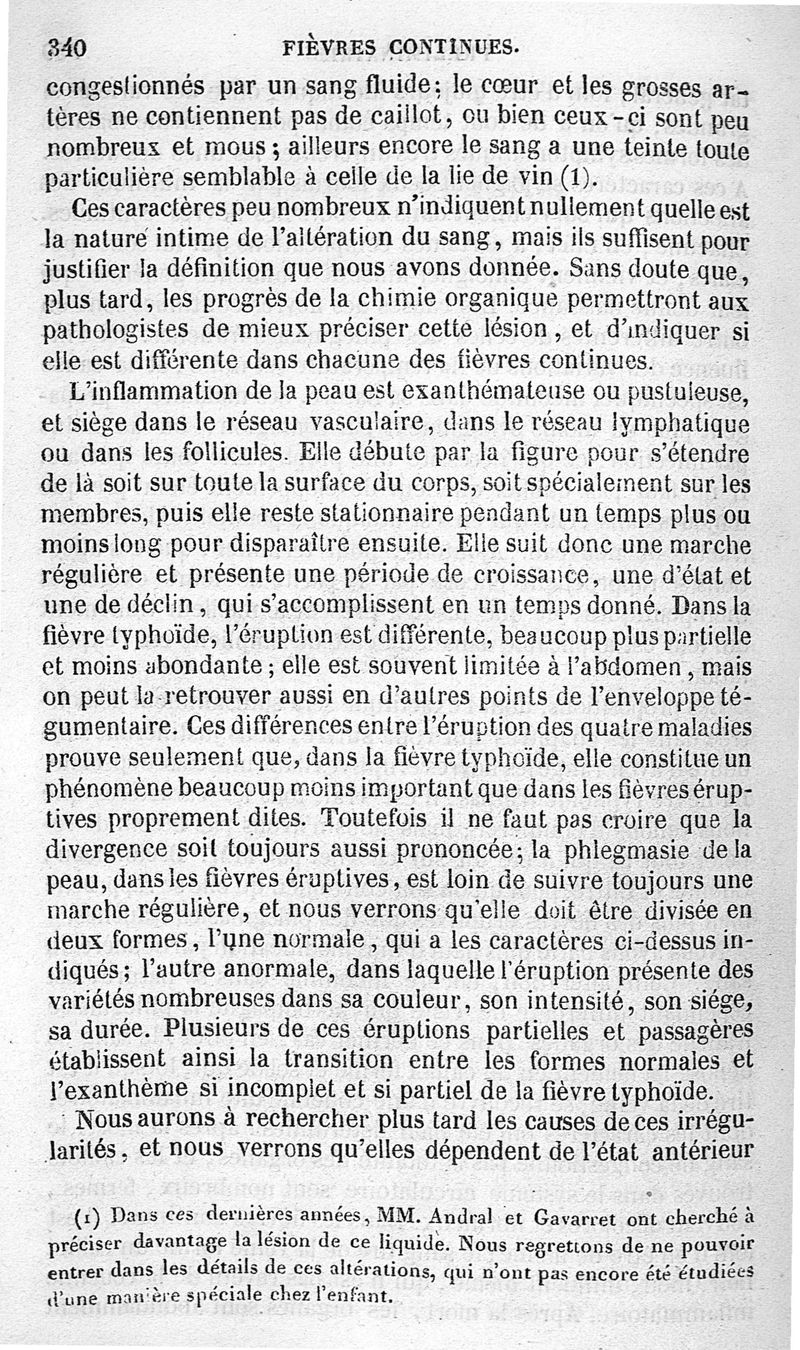 340 FIÈVRES CONTINUES.

congestionnés par un sang fluide; le cœur et les grosses artères ne contiennent pas de caillot, ou bien ceux-ci sont peu nombreux et mous; ailleurs encore le sang a une teinte toute particulière semblable à celle de la lie de vin (1).

Ces caractères peu nombreux n'indiquent nullement quelle est la nature intime de l'altération du sang, mais ils suffisent pour justifier la définition que nous avons donnée. Sans doute que, plus tard, les progrès de la chimie organique permettront aux pathologistes de mieux préciser cette lésion, et d'indiquer si elle est différente dans chacune des fièvres continues.

L'inflammation de la peau est exanthémateuse ou pustuleuse, et siège dans le réseau vasculaire, dans le réseau lymphatique ou dans les follicules. Elle débute par la figure pour s'étendre de là soit sur toute la surface du corps, soit spécialement sur les membres, puis elle reste stationnaire pendant un temps plus ou moins long pour disparaître ensuite. Elle suit donc une marche régulière et présente une période de croissance, une d'état et une de déclin, qui s'accomplissent en un temps donné. Dans la fièvre typhoïde, l'éruption est différente, beaucoup plus partielle et moins abondante; elle est souvent limitée à l'abdomen, mais on peut la retrouver aussi en d'autres points de l'enveloppe tégumentaire. Ces différences entre l'éruption des quatre maladies prouve seulement que, dans la fièvre typhoïde, elle constitue un phénomène beaucoup moins important que dans les fièvres éruptives proprement dites. Toutefois il ne faut pas croire que la divergence soit toujours aussi prononcée; la phlegmasie de la peau, dans les fièvres éruptives, est loin de suivre toujours une marche régulière, et nous verrons qu'elle doit être divisée en deux formes, l'une normale, qui a les caractères ci-dessus indiqués; l'autre anormale, dans laquelle l'éruption présente des variétés nombreuses dans sa couleur, son intensité, son siége, sa durée. Plusieurs de ces éruptions partielles et passagères établissent ainsi la transition entre les formes normales et l'exanthème si incomplet et si partiel de la fièvre typhoïde.

Nous aurons à rechercher plus tard les causes de ces irrégularités, et nous verrons qu'elles dépendent de l'état antérieur

(1) Dans ces dernières années, MM. Andral et Gavarret ont cherché à préciser davantage la lésion de ce liquide. Nous regrettons de ne pouvoir entrer dans les détails de ces altérations, qui n'ont pas encore été étudiées d'une manière spéciale chez l'enfant.